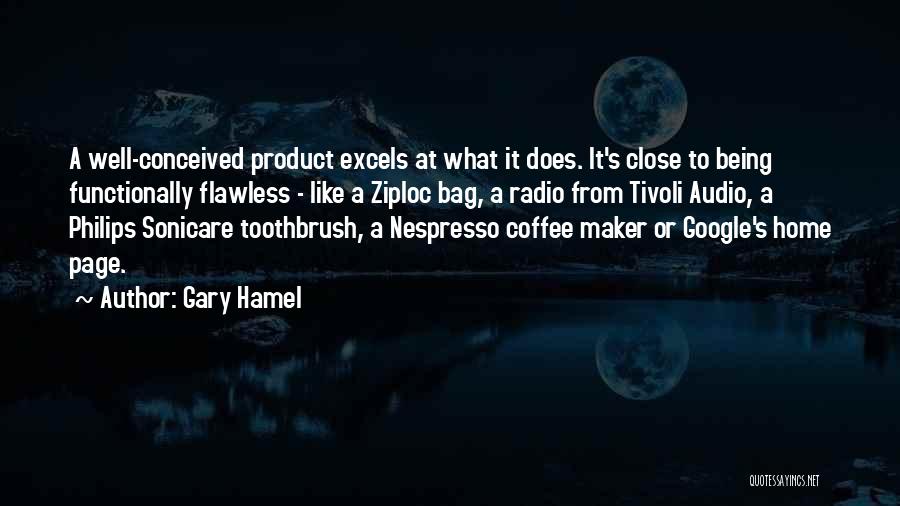 A well-conceived product excels at what it does. It's close to being functionally flawless - like a Ziploc bag, a radio from Tivoli Audio, a Philips Sonicare toothbrush, a Nespresso coffee maker or Google's home page.

~ Author: Gary Hamel

QUOTESSAYINGS.NET